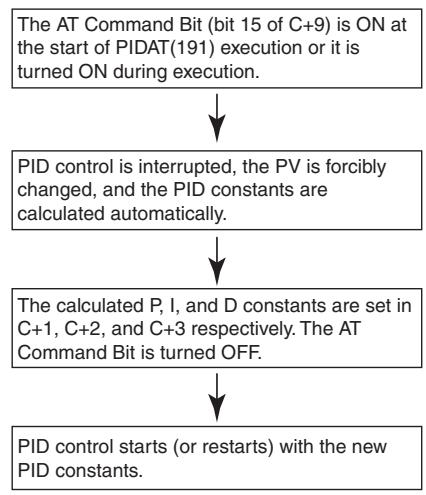 The AT Command Bit (bit 15 of C+9) is ON at the start of PIDAT(191) execution or it is turned ON during execution.

PID control is interrupted, the PV is forcibly changed, and the PID constants are calculated automatically.

The calculated P, I, and D constants are set in C+1, C+2, and C+3 respectively. The AT Command Bit is turned OFF.

PID control starts (or restarts) with the new PID constants.